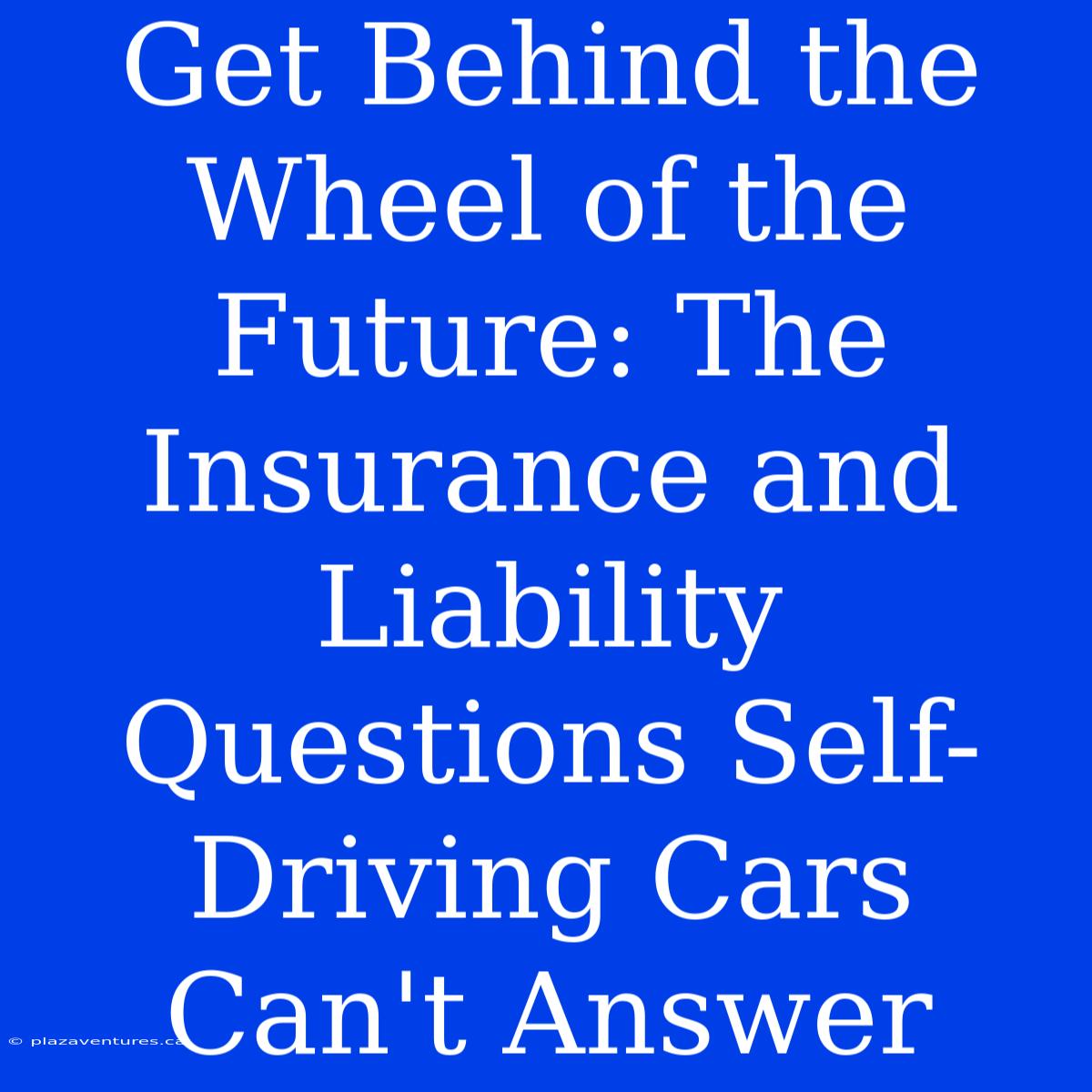 Get Behind the Wheel of the Future: The Insurance and Liability Questions Self-Driving Cars Can't Answer

© plazaventures.ca